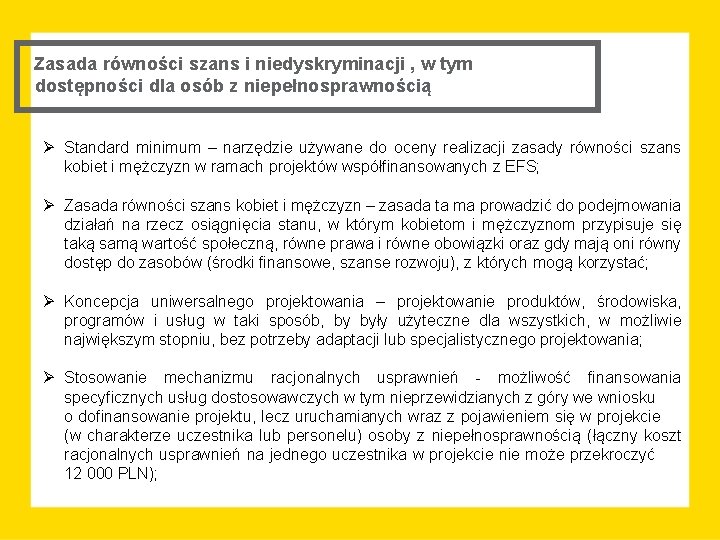 Zasada równości szans i niedyskryminacji , w tym dostępności dla osób z niepełnosprawnością

➢ Standard minimum – narzędzie używane do oceny realizacji zasady równości szans kobiet i mężczyzn w ramach projektów współfinansowanych z EFS;

➢ Zasada równości szans kobiet i mężczyzn – zasada ta ma prowadzić do podejmowania działań na rzecz osiągnięcia stanu, w którym kobietom i mężczyznom przypisuje się taką samą wartość społeczną, równe prawa i równe obowiązki oraz gdy mają oni równy dostęp do zasobów (środki finansowe, szanse rozwoju), z których mogą korzystać;

➢ Koncepcja uniwersalnego projektowania – projektowanie produktów, środowiska, programów i usług w taki sposób, by były użyteczne dla wszystkich, w możliwie największym stopniu, bez potrzeby adaptacji lub specjalistycznego projektowania;

➢ Stosowanie mechanizmu racjonalnych usprawnień - możliwość finansowania specyficznych usług dostosowawczych w tym nieprzewidzianych z góry we wniosku o dofinansowanie projektu, lecz uruchamianych wraz z pojawieniem się w projekcie (w charakterze uczestnika lub personelu) osoby z niepełnosprawnością (łączny koszt racjonalnych usprawnień na jednego uczestnika w projekcie nie może przekroczyć 12 000 PLN);